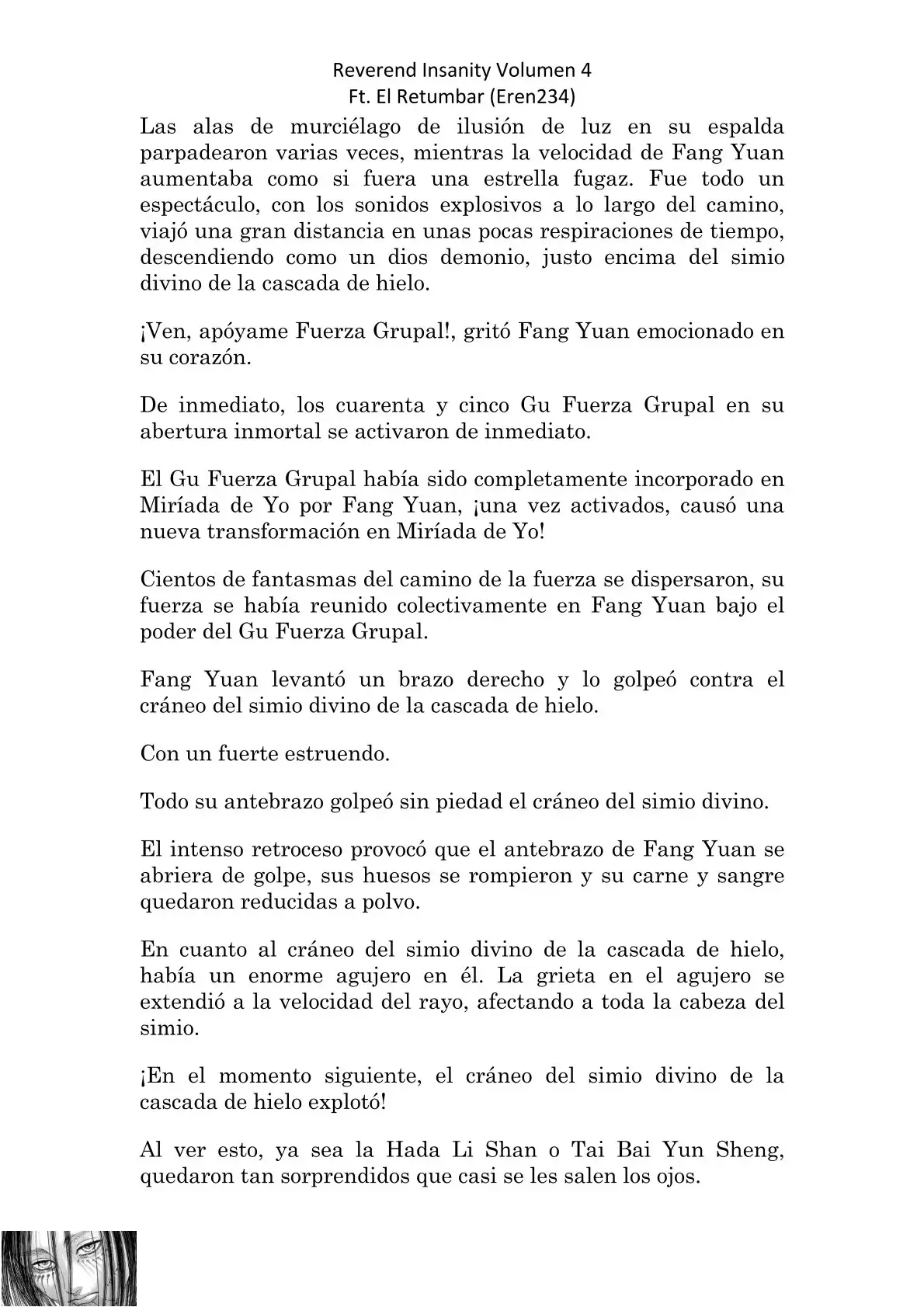 Reverend Insanity Volumen 4
Ft. El Retumbar (Eren234)

Las alas de murciélago de ilusión de luz en su espalda parpadearon varias veces, mientras la velocidad de Fang Yuan aumentaba como si fuera una estrella fugaz. Fue todo un espectáculo, con los sonidos explosivos a lo largo del camino, viajó una gran distancia en unas pocas respiraciones de tiempo, descendiendo como un dios demonio, justo encima del simio divino de la cascada de hielo.

¡Ven, apóyame Fuerza Grupal!, gritó Fang Yuan emocionado en su corazón.

De inmediato, los cuarenta y cinco Gu Fuerza Grupal en su abertura inmortal se activaron de inmediato.

El Gu Fuerza Grupal había sido completamente incorporado en Miríada de Yo por Fang Yuan, ¡una vez activados, causó una nueva transformación en Miríada de Yo!

Cientos de fantasmas del camino de la fuerza se dispersaron, su fuerza se había reunido colectivamente en Fang Yuan bajo el poder del Gu Fuerza Grupal.

Fang Yuan levantó un brazo derecho y lo golpeó contra el cráneo del simio divino de la cascada de hielo.

Con un fuerte estruendo.

Todo su antebrazo golpeó sin piedad el cráneo del simio divino.

El intenso retroceso provocó que el antebrazo de Fang Yuan se abriera de golpe, sus huesos se rompieron y su carne y sangre quedaron reducidas a polvo.

En cuanto al cráneo del simio divino de la cascada de hielo, había un enorme agujero en él. La grieta en el agujero se extendió a la velocidad del rayo, afectando a toda la cabeza del simio.

¡En el momento siguiente, el cráneo del simio divino de la cascada de hielo explotó!

Al ver esto, ya sea la Hada Li Shan o Tai Bai Yun Sheng, quedaron tan sorprendidos que casi se les salen los ojos.